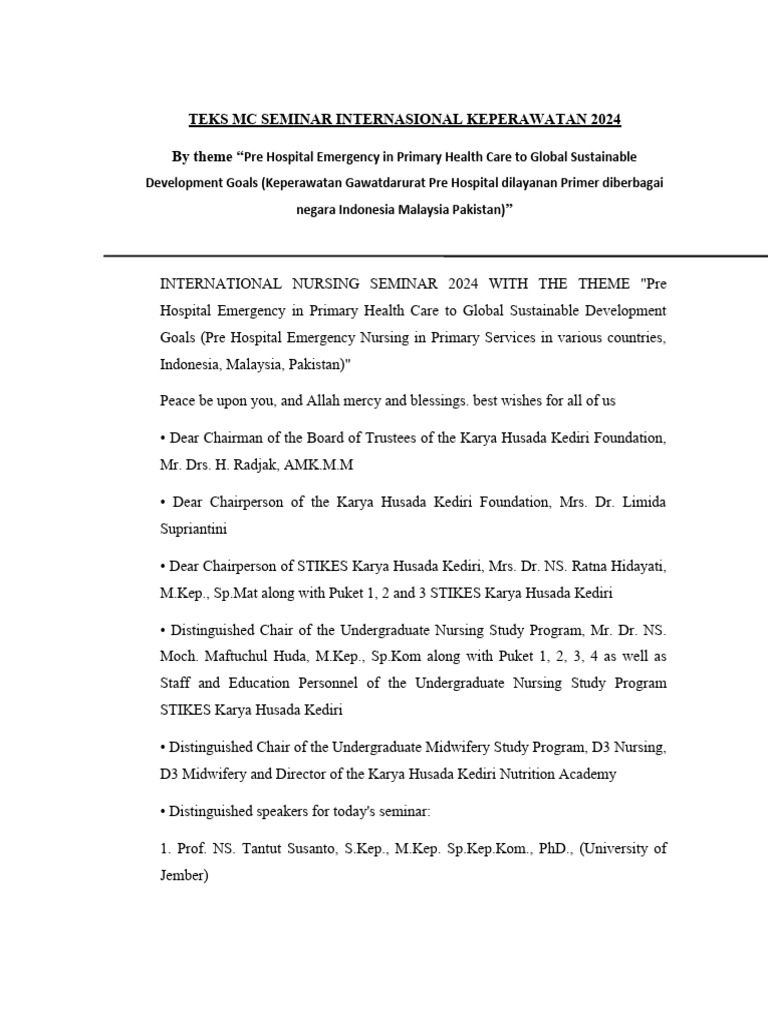 TEKS MC SEMINAR INTERNASIONAL KEPERAWATAN 2024

By theme “Pre Hospital Emergency in Primary Health Care to Global Sustainable Development Goals (Keperawatan Gawatdarurat Pre Hospital dilayanan Primer diberbagai negara Indonesia Malaysia Pakistan)”

INTERNATIONAL NURSING SEMINAR 2024 WITH THE THEME "Pre Hospital Emergency in Primary Health Care to Global Sustainable Development Goals (Pre Hospital Emergency Nursing in Primary Services in various countries, Indonesia, Malaysia, Pakistan)"

Peace be upon you, and Allah mercy and blessings. best wishes for all of us

• Dear Chairman of the Board of Trustees of the Karya Husada Kediri Foundation, Mr. Drs. H. Radjak, AMK.M.M

• Dear Chairperson of the Karya Husada Kediri Foundation, Mrs. Dr. Limida Supriantini

• Dear Chairperson of STIKES Karya Husada Kediri, Mrs. Dr. NS. Ratna Hidayati, M.Kep., Sp.Mat along with Puket 1, 2 and 3 STIKES Karya Husada Kediri

• Distinguished Chair of the Undergraduate Nursing Study Program, Mr. Dr. NS. Moch. Maftuchul Huda, M.Kep., Sp.Kom along with Puket 1, 2, 3, 4 as well as Staff and Education Personnel of the Undergraduate Nursing Study Program STIKES Karya Husada Kediri

• Distinguished Chair of the Undergraduate Midwifery Study Program, D3 Nursing, D3 Midwifery and Director of the Karya Husada Kediri Nutrition Academy

• Distinguished speakers for today's seminar:

1. Prof. NS. Tantut Susanto, S.Kep., M.Kep. Sp.Kep.Kom., PhD., (University of Jember)